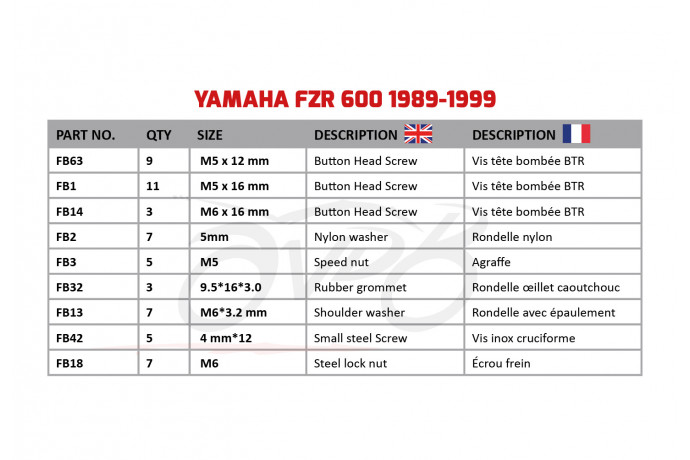 YAMAHA FZR 600 1989-1999

| PART NO. | QTY | SIZE | DESCRIPTION | DESCRIPTION |
|---|---|---|---|---|
| FB63 | 9 | M5 x 12 mm | Button Head Screw | Vis tête bombée BTR |
| FB1 | 11 | M5 x 16 mm | Button Head Screw | Vis tête bombée BTR |
| FB14 | 3 | M6 x 16 mm | Button Head Screw | Vis tête bombée BTR |
| FB2 | 7 | 5mm | Nylon washer | Rondelle nylon |
| FB3 | 5 | M5 | Speed nut | Agraffe |
| FB32 | 3 | 9.5*16*3.0 | Rubber grommet | Rondelle œillet caoutchouc |
| FB13 | 7 | M6*3.2 mm | Shoulder washer | Rondelle avec épaulement |
| FB42 | 5 | 4 mm*12 | Small steel Screw | Vis inox cruciforme |
| FB18 | 7 | M6 | Steel lock nut | Écrou frein |